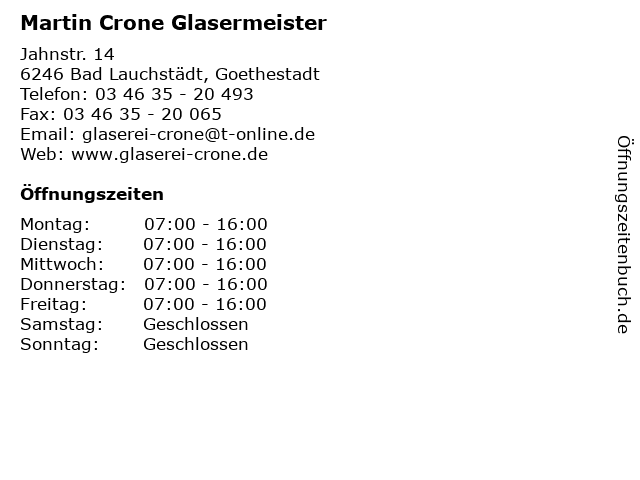 Martin Crone Glasermeister

Jahnstr. 14
6246 Bad Lauchstädt, Goethestadt
Telefon: 03 46 35 - 20 493
Fax: 03 46 35 - 20 065
Email: glaserei-crone@t-online.de
Web: www.glaserei-crone.de

Öffnungszeiten

Montag: 07:00 - 16:00
Dienstag: 07:00 - 16:00
Mittwoch: 07:00 - 16:00
Donnerstag: 07:00 - 16:00
Freitag: 07:00 - 16:00
Samstag: Geschlossen
Sonntag: Geschlossen

Öffnungszeitenbuch.de